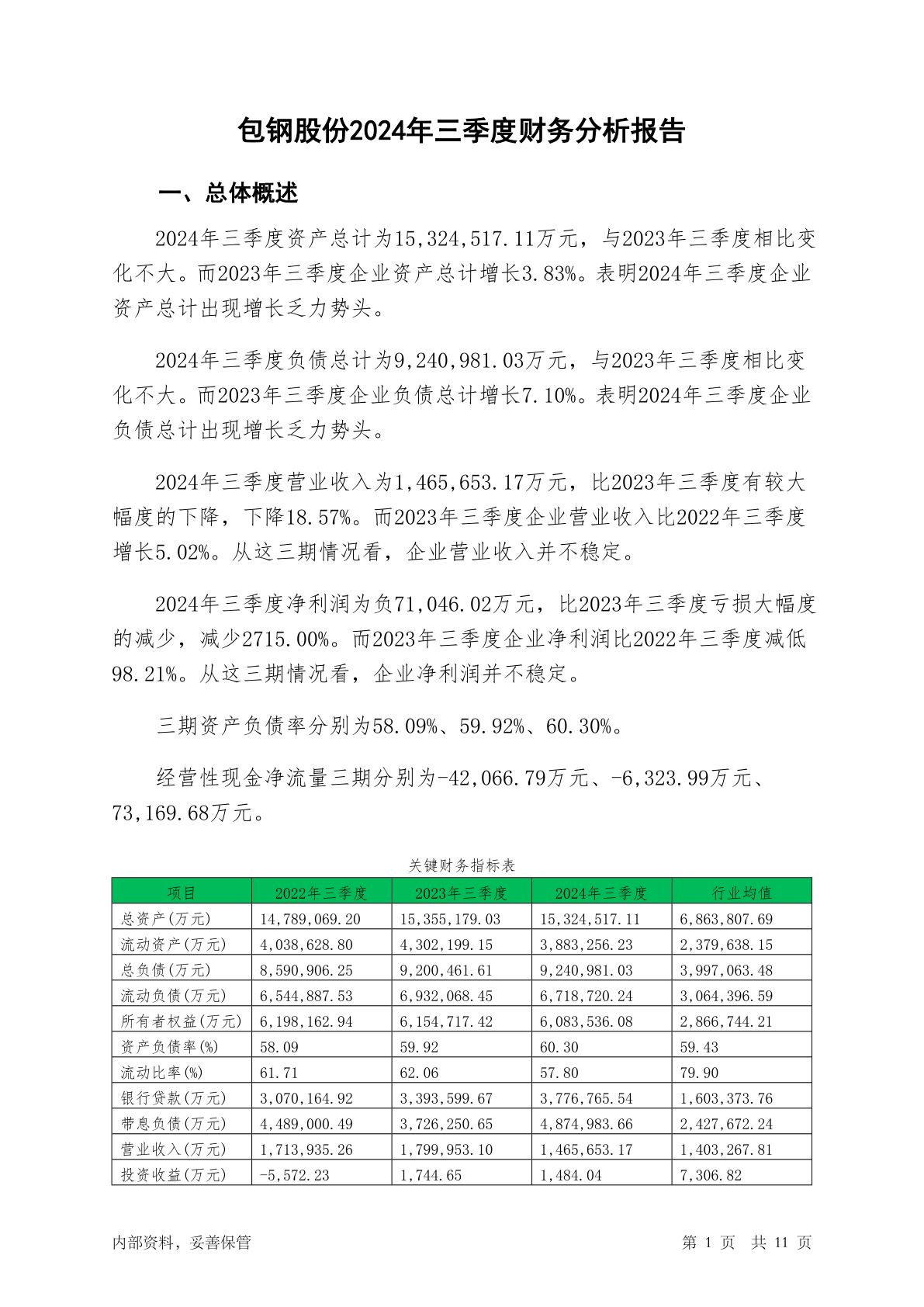 包钢股份2024年三季度财务分析报告

一、总体概述

2024年三季度资产总计为15,324,517.11万元，与2023年三季度相比变化不大。而2023年三季度企业资产总计增长3.83%。表明2024年三季度企业资产总计出现增长乏力势头。

2024年三季度负债总计为9,240,981.03万元，与2023年三季度相比变化不大。而2023年三季度企业负债总计增长7.10%。表明2024年三季度企业负债总计出现增长乏力势头。

2024年三季度营业收入为1,465,653.17万元，比2023年三季度有较大幅度的下降，下降18.57%。而2023年三季度企业营业收入比2022年三季度增长5.02%。从这三期情况看，企业营业收入并不稳定。

2024年三季度净利润为负71,046.02万元，比2023年三季度亏损大幅度的减少，减少2715.00%。而2023年三季度企业净利润比2022年三季度减低98.21%。从这三期情况看，企业净利润并不稳定。

三期资产负债率分别为58.09%、59.92%、60.30%。

经营性现金净流量三期分别为-42,066.79万元、-6,323.99万元、73,169.68万元。

关键财务指标表

| 项目 | 2022年三季度 | 2023年三季度 | 2024年三季度 | 行业均值 |
|---|---|---|---|---|
| 总资产(万元) | 14,789,069.20 | 15,355,179.03 | 15,324,517.11 | 6,863,807.69 |
| 流动资产(万元) | 4,038,628.80 | 4,302,199.15 | 3,883,256.23 | 2,379,638.15 |
| 总负债(万元) | 8,590,906.25 | 9,200,461.61 | 9,240,981.03 | 3,997,063.48 |
| 流动负债(万元) | 6,544,887.53 | 6,932,068.45 | 6,718,720.24 | 3,064,396.59 |
| 所有者权益(万元) | 6,198,162.94 | 6,154,717.42 | 6,083,536.08 | 2,866,744.21 |
| 资产负债率(%) | 58.09 | 59.92 | 60.30 | 59.43 |
| 流动比率(%) | 61.71 | 62.06 | 57.80 | 79.90 |
| 银行贷款(万元) | 3,070,164.92 | 3,393,599.67 | 3,776,765.54 | 1,603,373.76 |
| 带息负债(万元) | 4,489,000.49 | 3,726,250.65 | 4,874,983.66 | 2,427,672.24 |
| 营业收入(万元) | 1,713,935.26 | 1,799,953.10 | 1,465,653.17 | 1,403,267.81 |
| 投资收益(万元) | -5,572.23 | 1,744.65 | 1,484.04 | 7,306.82 |

内部资料，妥善保管

第 1 页 共 11 页